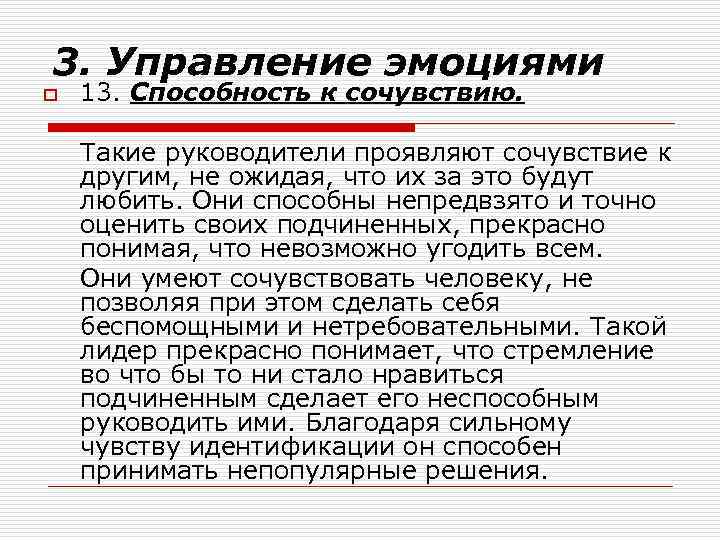 3. Управление эмоциями

13. Способность к сочувствию.

Такие руководители проявляют сочувствие к другим, не ожидая, что их за это будут любить. Они способны непредвзято и точно оценить своих подчиненных, прекрасно понимая, что невозможно угодить всем.

Они умеют сочувствовать человеку, не позволяя при этом сделать себя беспомощными и нетребовательными. Такой лидер прекрасно понимает, что стремление во что бы то ни стало нравиться подчиненным сделает его неспособным руководить ими. Благодаря сильному чувству идентификации он способен принимать непопулярные решения.